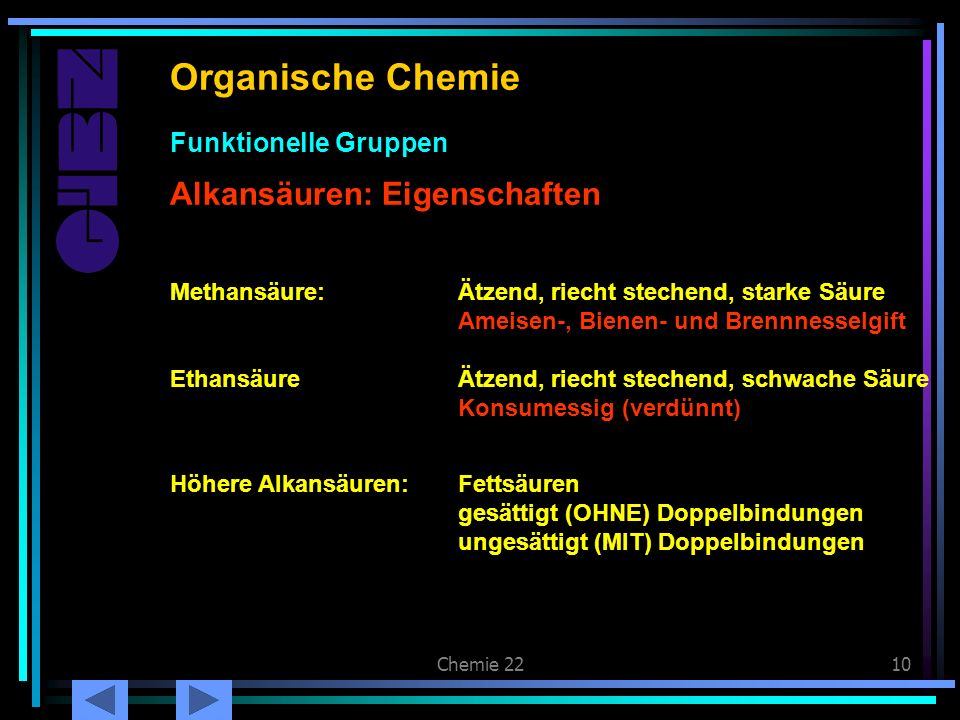 GIBZ

Organische Chemie

Funktionelle Gruppen

Alkansäuren: Eigenschaften

Methansäure: Ätzend, riecht stechend, starke Säure
Ameisen-, Bienen- und Brennnesselgift

Ethansäure Ätzend, riecht stechend, schwache Säure
Konsumessig (verdünnt)

Höhere Alkansäuren: Fettsäuren
gesättigt (OHNE) Doppelbindungen
ungesättigt (MIT) Doppelbindungen

Chemie 22

10